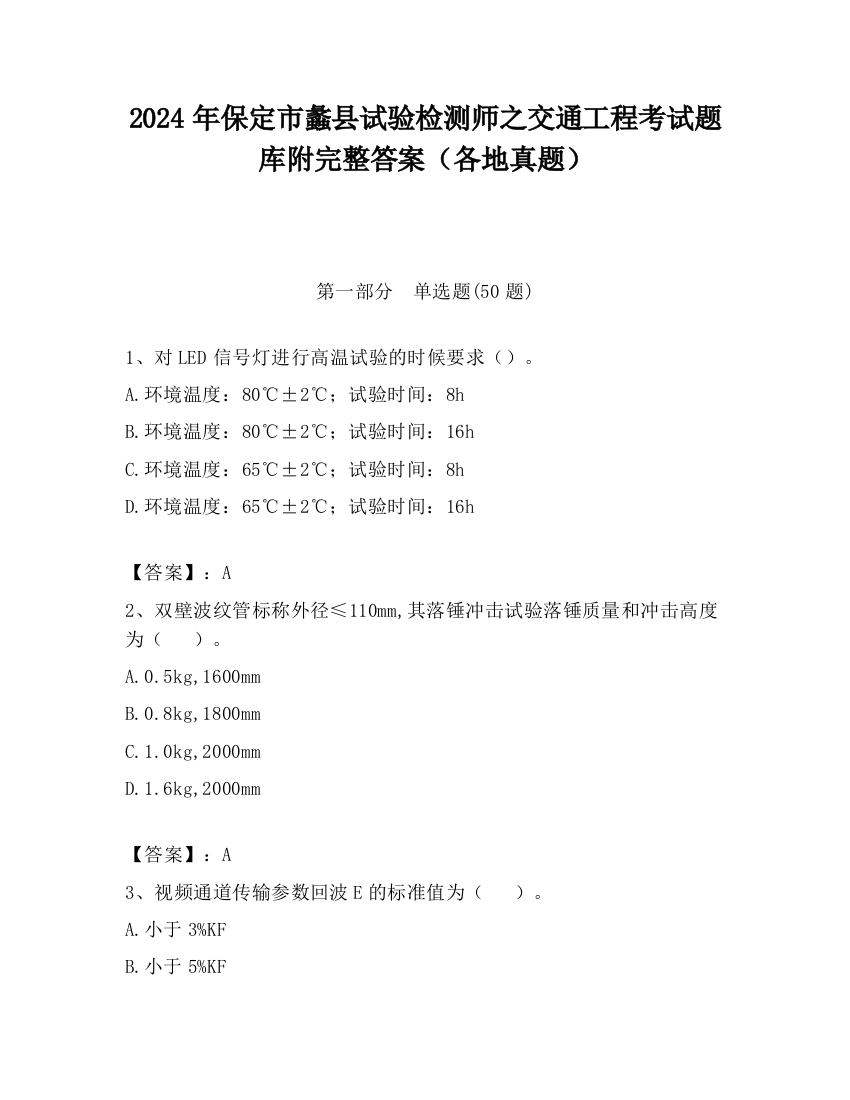 2024 年保定市蠡县试验检测师之交通工程考试题库附完整答案（各地真题）

第一部分　单选题(50 题)

1、对 LED 信号灯进行高温试验的时候要求（）。

A.环境温度：80℃±2℃；试验时间：8h

B.环境温度：80℃±2℃；试验时间：16h

C.环境温度：65℃±2℃；试验时间：8h

D.环境温度：65℃±2℃；试验时间：16h

【答案】：A

2、双壁波纹管标称外径≤110mm,其落锤冲击试验落锤质量和冲击高度为（　　）。

A.0.5kg,1600mm

B.0.8kg,1800mm

C.1.0kg,2000mm

D.1.6kg,2000mm

【答案】：A

3、视频通道传输参数回波 E 的标准值为（　　）。

A.小于 3%KF

B.小于 5%KF